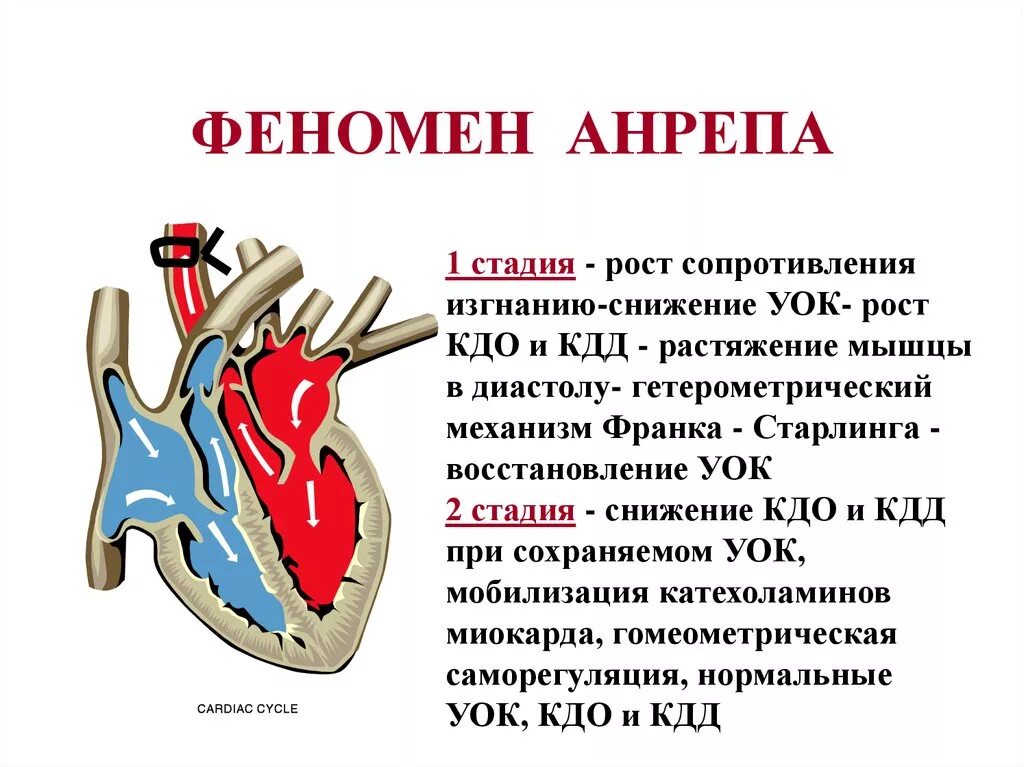 ФЕНОМЕН АНРЕПА

1 стадия - рост сопротивления изгнанию-снижение УОК- рост КДО и КДД - растяжение мышцы в диастолу- гетерометрический механизм Франка - Старлинга - восстановление УОК
2 стадия - снижение КДО и КДД при сохраняемом УОК, мобилизация катехоламинов миокарда, гомеометрическая саморегуляция, нормальные УОК, КДО и КДД

CARDIAC CYCLE